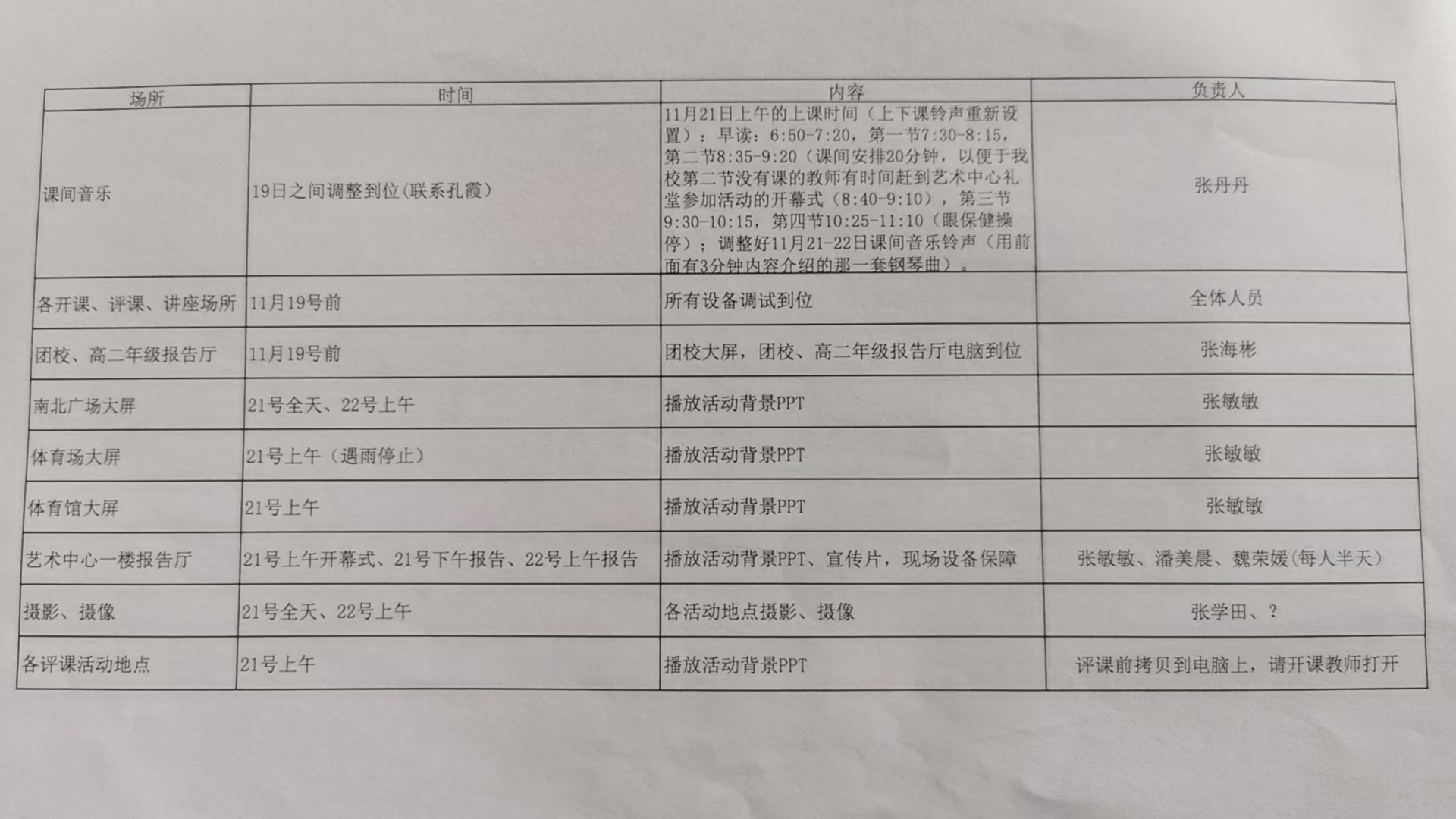 | 场所 | 时间 | 内容 | 负责人 |
|---|---|---|---|
| 课间音乐 | 19日之间调整到位(联系孔霞) | 11月21日上午的上课时间（上下课铃声重新设置）：早读：6:50-7:20，第一节7:30-8:15，第二节8:35-9:20（课间安排20分钟，以便于我校第二节没有课的教师有时间赶到艺术中心礼堂参加活动的开幕式（8:40-9:10），第三节9:30-10:15，第四节10:25-11:10（眼保健操停）；调整好11月21-22日课间音乐铃声（用前面有3分钟内容介绍的那一套钢琴曲）。 | 张丹丹 |
| 各开课、评课、讲座场所 | 11月19号前 | 所有设备调试到位 | 全体人员 |
| 团校、高二年级报告厅 | 11月19号前 | 团校大屏，团校、高二年级报告厅电脑到位 | 张海彬 |
| 南北广场大屏 | 21号全天、22号上午 | 播放活动背景PPT | 张敏敏 |
| 体育场大屏 | 21号上午（遇雨停止） | 播放活动背景PPT | 张敏敏 |
| 体育馆大屏 | 21号上午 | 播放活动背景PPT | 张敏敏 |
| 艺术中心一楼报告厅 | 21号上午开幕式、21号下午报告、22号上午报告 | 播放活动背景PPT、宣传片，现场设备保障 | 张敏敏、潘美晨、魏荣媛(每人半天) |
| 摄影、摄像 | 21号全天、22号上午 | 各活动地点摄影、摄像 | 张学田、？ |
| 各评课活动地点 | 21号上午 | 播放活动背景PPT | 评课前拷贝到电脑上，请开课教师打开 |